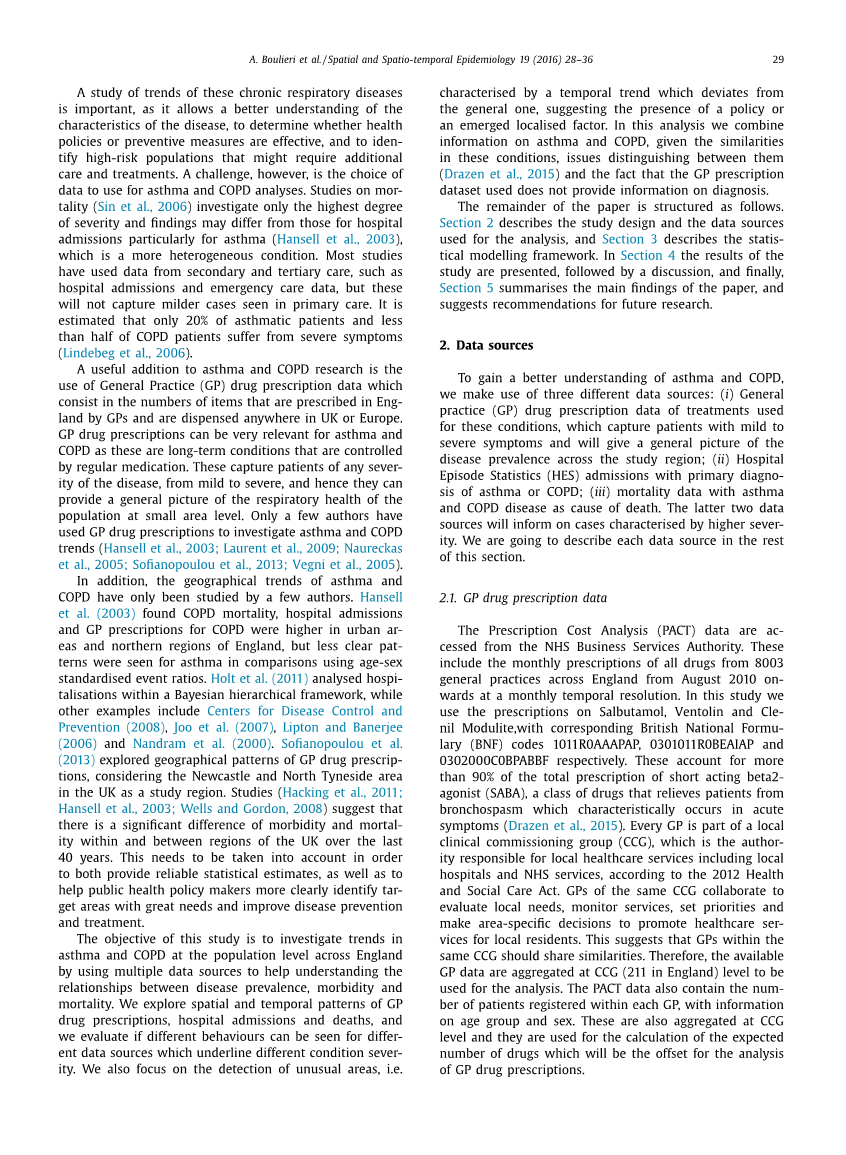 A. Boulieri et al. / Spatial and Spatio-temporal Epidemiology 19 (2016) 28–36 29

A study of trends of these chronic respiratory diseases is important, as it allows a better understanding of the characteristics of the disease, to determine whether health policies or preventive measures are effective, and to identify high-risk populations that might require additional care and treatments. A challenge, however, is the choice of data to use for asthma and COPD analyses. Studies on mortality (Sin et al., 2006) investigate only the highest degree of severity and findings may differ from those for hospital admissions particularly for asthma (Hansell et al., 2003), which is a more heterogeneous condition. Most studies have used data from secondary and tertiary care, such as hospital admissions and emergency care data, but these will not capture milder cases seen in primary care. It is estimated that only 20% of asthmatic patients and less than half of COPD patients suffer from severe symptoms (Lindebeg et al., 2006).

A useful addition to asthma and COPD research is the use of General Practice (GP) drug prescription data which consist in the numbers of items that are prescribed in England by GPs and are dispensed anywhere in UK or Europe. GP drug prescriptions can be very relevant for asthma and COPD as these are long-term conditions that are controlled by regular medication. These capture patients of any severity of the disease, from mild to severe, and hence they can provide a general picture of the respiratory health of the population at small area level. Only a few authors have used GP drug prescriptions to investigate asthma and COPD trends (Hansell et al., 2003; Laurent et al., 2009; Naureckas et al., 2005; Sofianopoulou et al., 2013; Vegni et al., 2005).

In addition, the geographical trends of asthma and COPD have only been studied by a few authors. Hansell et al. (2003) found COPD mortality, hospital admissions and GP prescriptions for COPD were higher in urban areas and northern regions of England, but less clear patterns were seen for asthma in comparisons using age-sex standardised event ratios. Holt et al. (2011) analysed hospitalisations within a Bayesian hierarchical framework, while other examples include Centers for Disease Control and Prevention (2008), Joo et al. (2007), Lipton and Banerjee (2006) and Nandram et al. (2000). Sofianopoulou et al. (2013) explored geographical patterns of GP drug prescriptions, considering the Newcastle and North Tyneside area in the UK as a study region. Studies (Hacking et al., 2011; Hansell et al., 2003; Wells and Gordon, 2008) suggest that there is a significant difference of morbidity and mortality within and between regions of the UK over the last 40 years. This needs to be taken into account in order to both provide reliable statistical estimates, as well as to help public health policy makers more clearly identify target areas with great needs and improve disease prevention and treatment.

The objective of this study is to investigate trends in asthma and COPD at the population level across England by using multiple data sources to help understanding the relationships between disease prevalence, morbidity and mortality. We explore spatial and temporal patterns of GP drug prescriptions, hospital admissions and deaths, and we evaluate if different behaviours can be seen for different data sources which underline different condition severity. We also focus on the detection of unusual areas, i.e. characterised by a temporal trend which deviates from the general one, suggesting the presence of a policy or an emerged localised factor. In this analysis we combine information on asthma and COPD, given the similarities in these conditions, issues distinguishing between them (Drazen et al., 2015) and the fact that the GP prescription dataset used does not provide information on diagnosis.

The remainder of the paper is structured as follows. Section 2 describes the study design and the data sources used for the analysis, and Section 3 describes the statistical modelling framework. In Section 4 the results of the study are presented, followed by a discussion, and finally, Section 5 summarises the main findings of the paper, and suggests recommendations for future research.

2. Data sources

To gain a better understanding of asthma and COPD, we make use of three different data sources: (i) General practice (GP) drug prescription data of treatments used for these conditions, which capture patients with mild to severe symptoms and will give a general picture of the disease prevalence across the study region; (ii) Hospital Episode Statistics (HES) admissions with primary diagnosis of asthma or COPD; (iii) mortality data with asthma and COPD disease as cause of death. The latter two data sources will inform on cases characterised by higher severity. We are going to describe each data source in the rest of this section.

2.1. GP drug prescription data

The Prescription Cost Analysis (PACT) data are accessed from the NHS Business Services Authority. These include the monthly prescriptions of all drugs from 8003 general practices across England from August 2010 onwards at a monthly temporal resolution. In this study we use the prescriptions on Salbutamol, Ventolin and Clenil Modulite,with corresponding British National Formulary (BNF) codes 1011R0AAAPAP, 0301011R0BEAIAP and 0302000C0BPABBF respectively. These account for more than 90% of the total prescription of short acting beta2-agonist (SABA), a class of drugs that relieves patients from bronchospasm which characteristically occurs in acute symptoms (Drazen et al., 2015). Every GP is part of a local clinical commissioning group (CCG), which is the authority responsible for local healthcare services including local hospitals and NHS services, according to the 2012 Health and Social Care Act. GPs of the same CCG collaborate to evaluate local needs, monitor services, set priorities and make area-specific decisions to promote healthcare services for local residents. This suggests that GPs within the same CCG should share similarities. Therefore, the available GP data are aggregated at CCG (211 in England) level to be used for the analysis. The PACT data also contain the number of patients registered within each GP, with information on age group and sex. These are also aggregated at CCG level and they are used for the calculation of the expected number of drugs which will be the offset for the analysis of GP drug prescriptions.